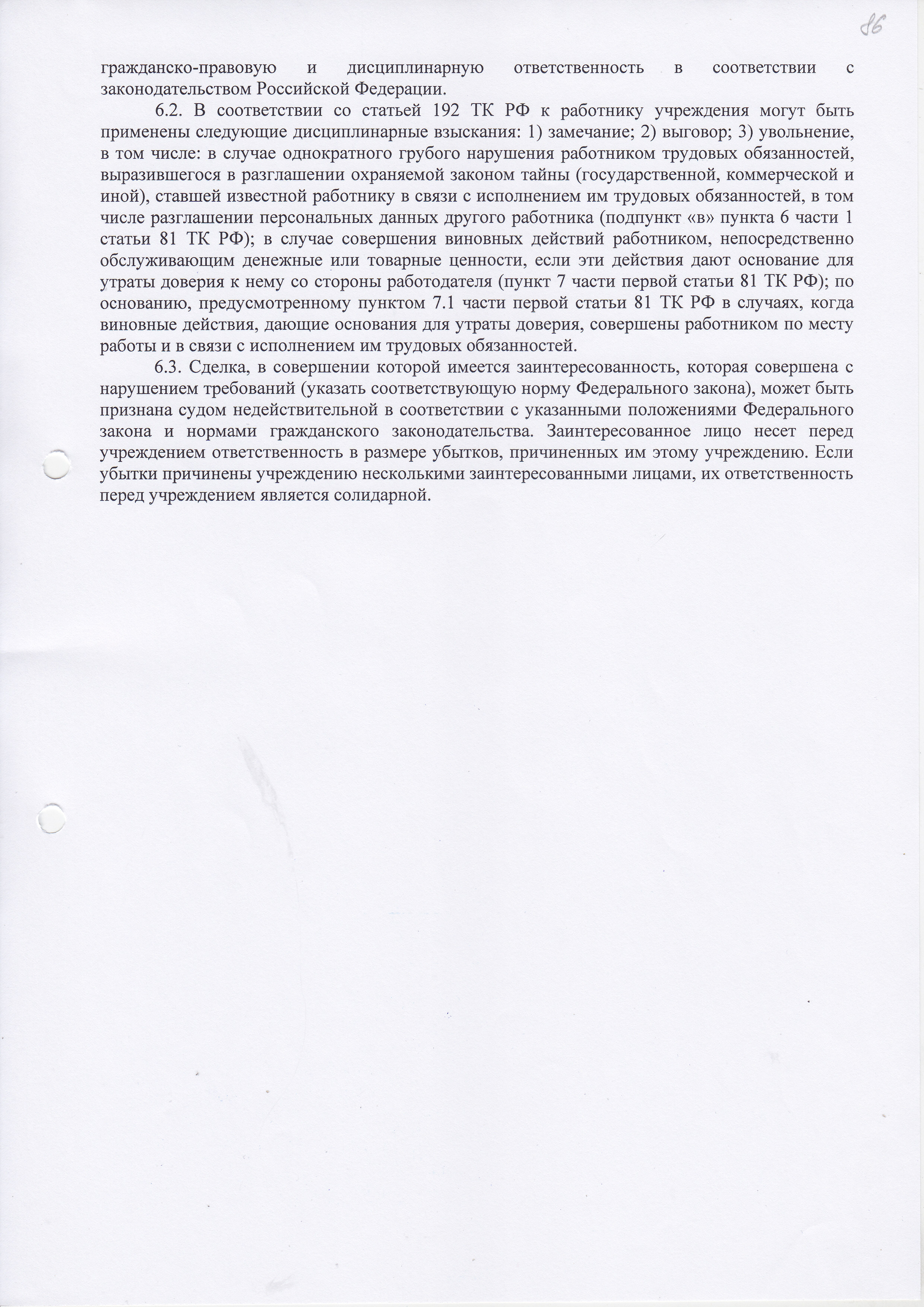 86

гражданско-правовую и дисциплинарную ответственность в соответствии с законодательством Российской Федерации.

6.2. В соответствии со статьей 192 ТК РФ к работнику учреждения могут быть применены следующие дисциплинарные взыскания: 1) замечание; 2) выговор; 3) увольнение, в том числе: в случае однократного грубого нарушения работником трудовых обязанностей, выразившегося в разглашении охраняемой законом тайны (государственной, коммерческой и иной), ставшей известной работнику в связи с исполнением им трудовых обязанностей, в том числе разглашении персональных данных другого работника (подпункт «в» пункта 6 части 1 статьи 81 ТК РФ); в случае совершения виновных действий работником, непосредственно обслуживающим денежные или товарные ценности, если эти действия дают основание для утраты доверия к нему со стороны работодателя (пункт 7 части первой статьи 81 ТК РФ); по основанию, предусмотренному пунктом 7.1 части первой статьи 81 ТК РФ в случаях, когда виновные действия, дающие основания для утраты доверия, совершены работником по месту работы и в связи с исполнением им трудовых обязанностей.

6.3. Сделка, в совершении которой имеется заинтересованность, которая совершена с нарушением требований (указать соответствующую норму Федерального закона), может быть признана судом недействительной в соответствии с указанными положениями Федерального закона и нормами гражданского законодательства. Заинтересованное лицо несет перед учреждением ответственность в размере убытков, причиненных им этому учреждению. Если убытки причинены учреждению несколькими заинтересованными лицами, их ответственность перед учреждением является солидарной.